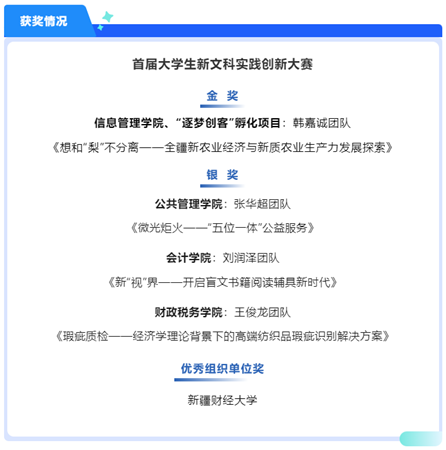 获奖情况

首届大学生新文科实践创新大赛

金 奖

信息管理学院、“逐梦创客”孵化项目：韩嘉诚团队

《想和“梨”不分离——全疆新农业经济与新质农业生产力发展探索》

银 奖

公共管理学院：张华超团队

《微光炬火——“五位一体”公益服务》

会计学院：刘润泽团队

《新“视”界——开启盲文书籍阅读辅具新时代》

财政税务学院：王俊龙团队

《瑕疵质检——经济学理论背景下的高端纺织品瑕疵识别解决方案》

优秀组织单位奖

新疆财经大学